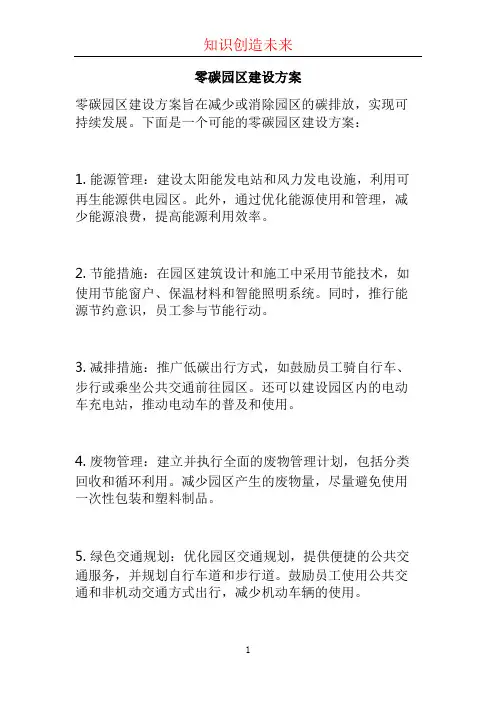 知识创造未来

零碳园区建设方案

零碳园区建设方案旨在减少或消除园区的碳排放，实现可持续发展。下面是一个可能的零碳园区建设方案：

1. 能源管理：建设太阳能发电站和风力发电设施，利用可再生能源供电园区。此外，通过优化能源使用和管理，减少能源浪费，提高能源利用效率。

2. 节能措施：在园区建筑设计和施工中采用节能技术，如使用节能窗户、保温材料和智能照明系统。同时，推行能源节约意识，员工参与节能行动。

3. 减排措施：推广低碳出行方式，如鼓励员工骑自行车、步行或乘坐公共交通前往园区。还可以建设园区内的电动车充电站，推动电动车的普及和使用。

4. 废物管理：建立并执行全面的废物管理计划，包括分类回收和循环利用。减少园区产生的废物量，尽量避免使用一次性包装和塑料制品。

5. 绿色交通规划：优化园区交通规划，提供便捷的公共交通服务，并规划自行车道和步行道。鼓励员工使用公共交通和非机动交通方式出行，减少机动车辆的使用。

1